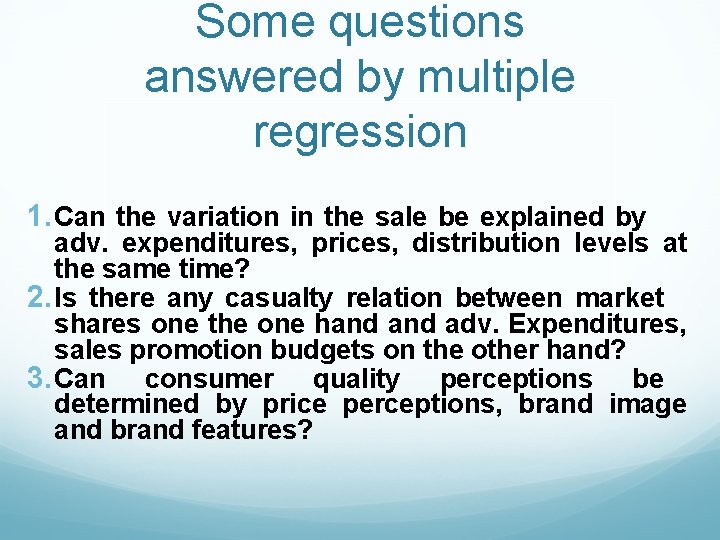 Some questions answered by multiple regression

1. Can the variation in the sale be explained by adv. expenditures, prices, distribution levels at the same time?
2. Is there any casualty relation between market shares one the one hand and adv. Expenditures, sales promotion budgets on the other hand?
3. Can consumer quality perceptions be determined by price perceptions, brand image and brand features?